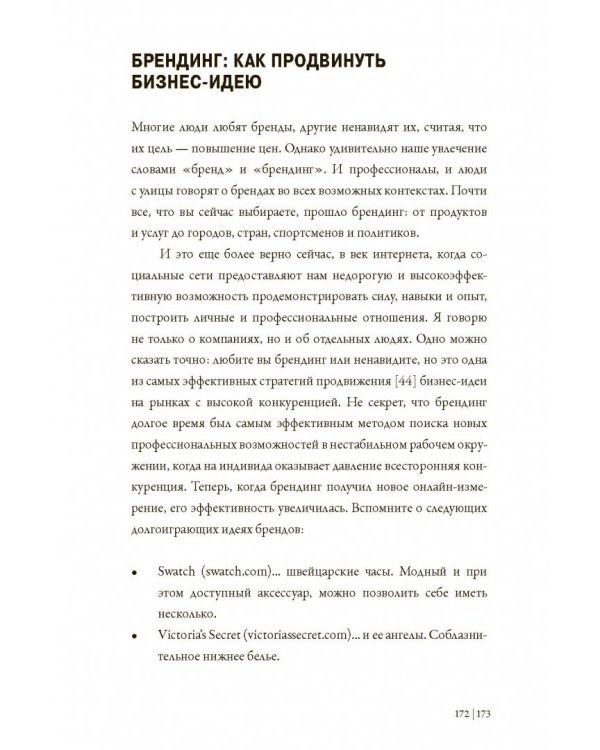 БРЕНДИНГ: КАК ПРОДВИНУТЬ БИЗНЕС-ИДЕЮ

Многие люди любят бренды, другие ненавидят их, считая, что их цель — повышение цен. Однако удивительно наше увлечение словами «бренд» и «брендинг». И профессионалы, и люди с улицы говорят о брендах во всех возможных контекстах. Почти все, что вы сейчас выбираете, прошло брендинг: от продуктов и услуг до городов, стран, спортсменов и политиков.

И это еще более верно сейчас, в век интернета, когда социальные сети предоставляют нам недорогую и высокоэффективную возможность продемонстрировать силу, навыки и опыт, построить личные и профессиональные отношения. Я говорю не только о компаниях, но и об отдельных людях. Одно можно сказать точно: любите вы брендинг или ненавидите, но это одна из самых эффективных стратегий продвижения [44] бизнес-идеи на рынках с высокой конкуренцией. Не секрет, что брендинг долгое время был самым эффективным методом поиска новых профессиональных возможностей в нестабильном рабочем окружении, когда на индивида оказывает давление всесторонняя конкуренция. Теперь, когда брендинг получил новое онлайн-измерение, его эффективность увеличилась. Вспомните о следующих долгоиграющих идеях брендов:

• Swatch (swatch.com)... швейцарские часы. Модный и при этом доступный аксессуар, можно позволить себе иметь несколько.
• Victoria's Secret (victoriassecret.com)... и ее ангелы. Соблазнительное нижнее белье.

172 | 173